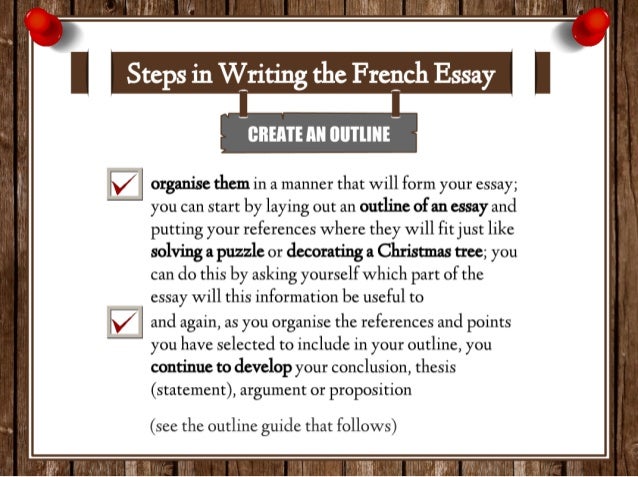 Steps in Writing the French Essay

CREATE AN OUTLINE

☑ organise them in a manner that will form your essay; you can start by laying out an outline of an essay and putting your references where they will fit just like solving a puzzle or decorating a Christmas tree; you can do this by asking yourself which part of the essay will this information be useful to

☑ and again, as you organise the references and points you have selected to include in your outline, you continue to develop your conclusion, thesis (statement), argument or proposition

(see the outline guide that follows)